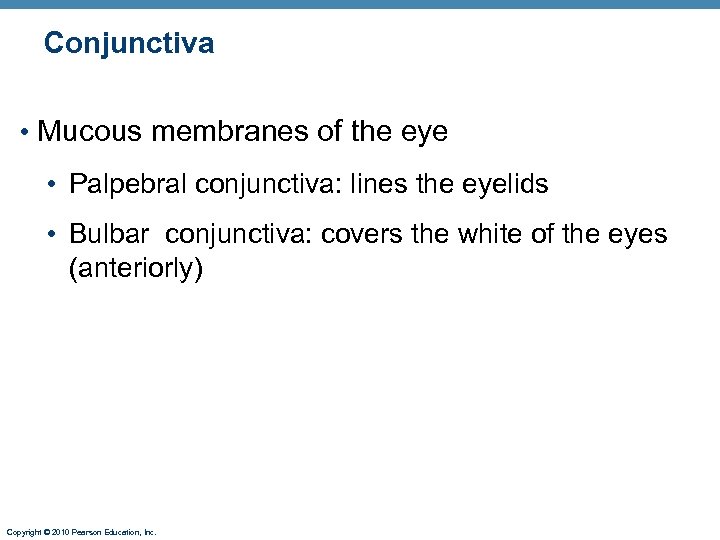 Conjunctiva

• Mucous membranes of the eye

• Palpebral conjunctiva: lines the eyelids

• Bulbar conjunctiva: covers the white of the eyes (anteriorly)

Copyright © 2010 Pearson Education, Inc.